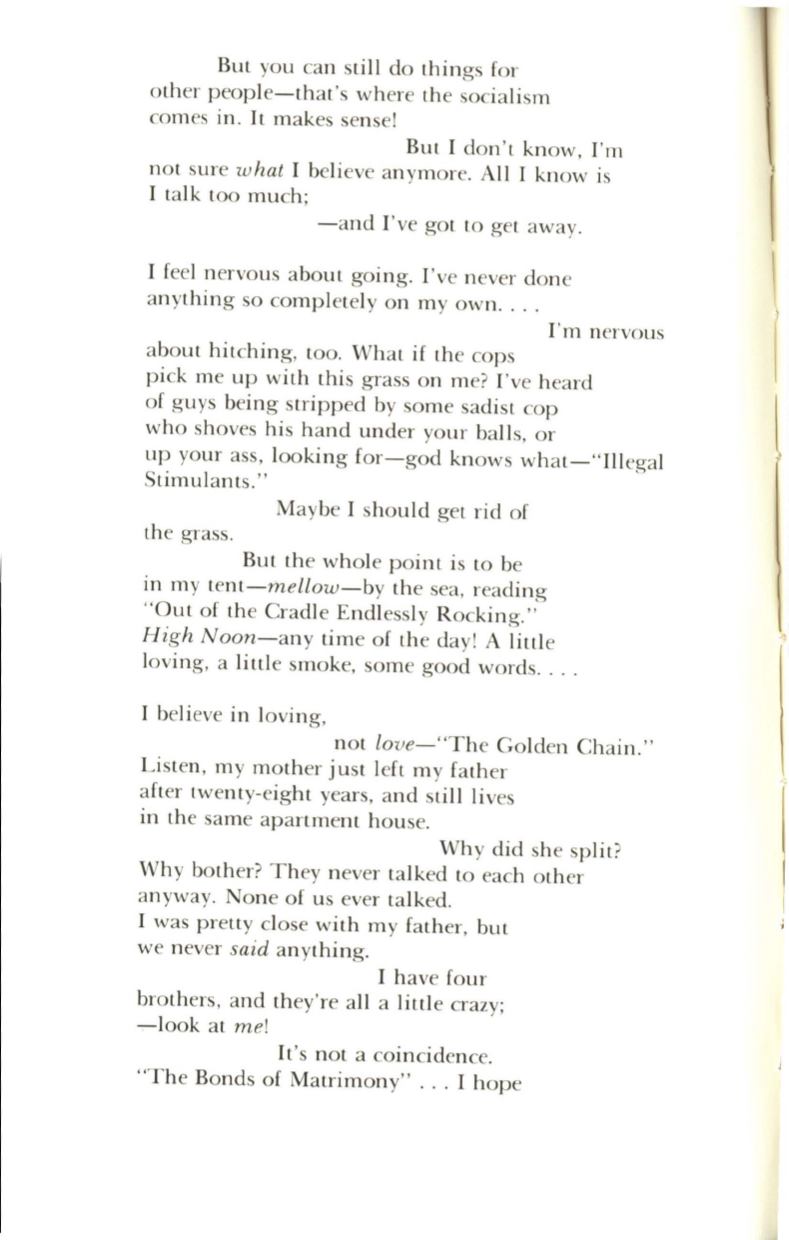 But you can still do things for other people—that's where the socialism comes in. It makes sense!

But I don't know, I'm not sure what I believe anymore. All I know is I talk too much;

—and I've got to get away.

I feel nervous about going. I've never done anything so completely on my own. . . .

I'm nervous about hitching, too. What if the cops pick me up with this grass on me? I've heard of guys being stripped by some sadist cop who shoves his hand under your balls, or up your ass, looking for—god knows what—"Illegal Stimulants."

Maybe I should get rid of the grass.

But the whole point is to be in my tent—mellow—by the sea, reading "Out of the Cradle Endlessly Rocking." High Noon—any time of the day! A little loving, a little smoke, some good words. . . .

I believe in loving,

not love—"The Golden Chain." Listen, my mother just left my father after twenty-eight years, and still lives in the same apartment house.

Why did she split? Why bother? They never talked to each other anyway. None of us ever talked. I was pretty close with my father, but we never said anything.

I have four brothers, and they're all a little crazy; —look at me!

It's not a coincidence. "The Bonds of Matrimony" . . . I hope